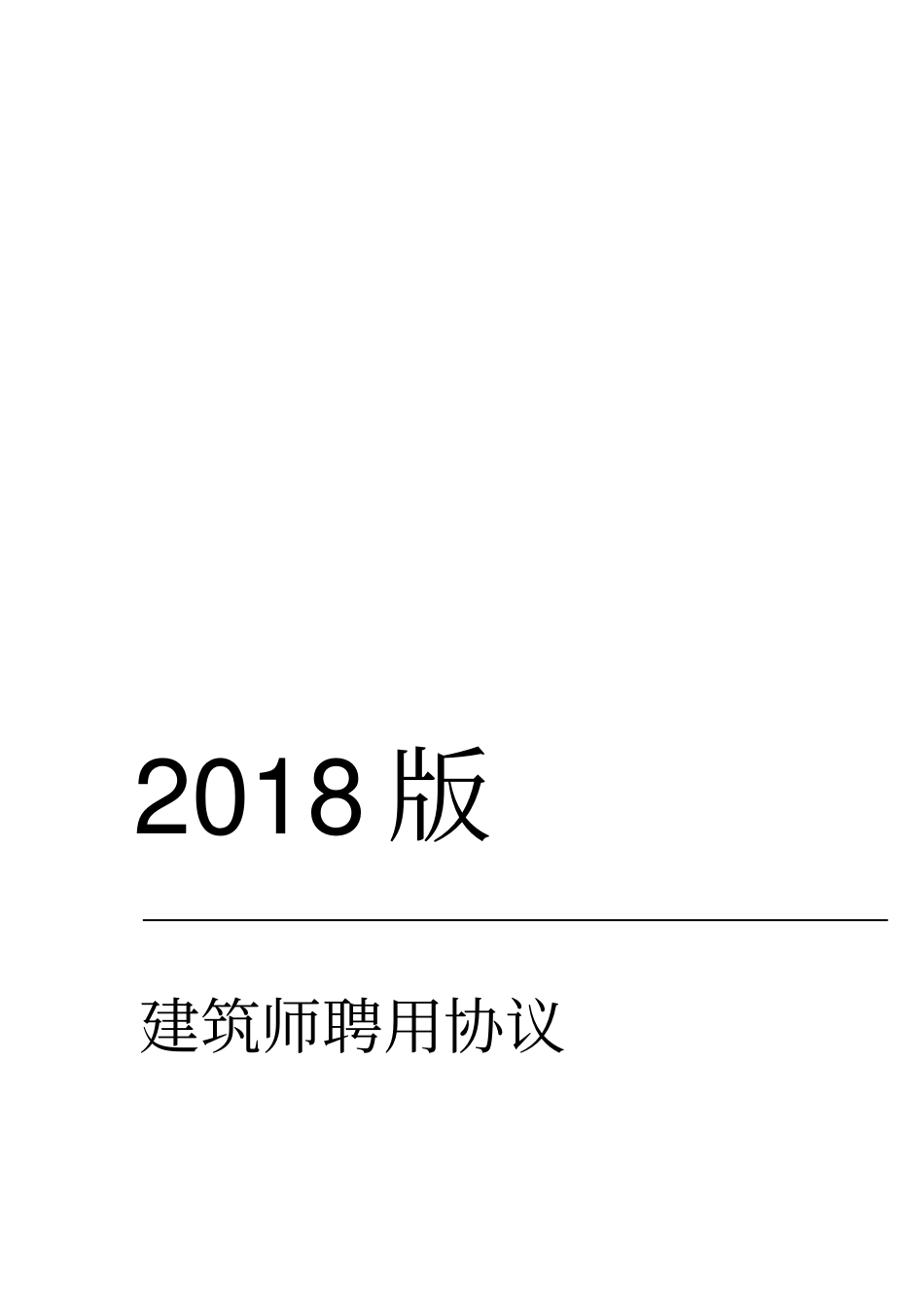 2018 版

建筑师聘用协议